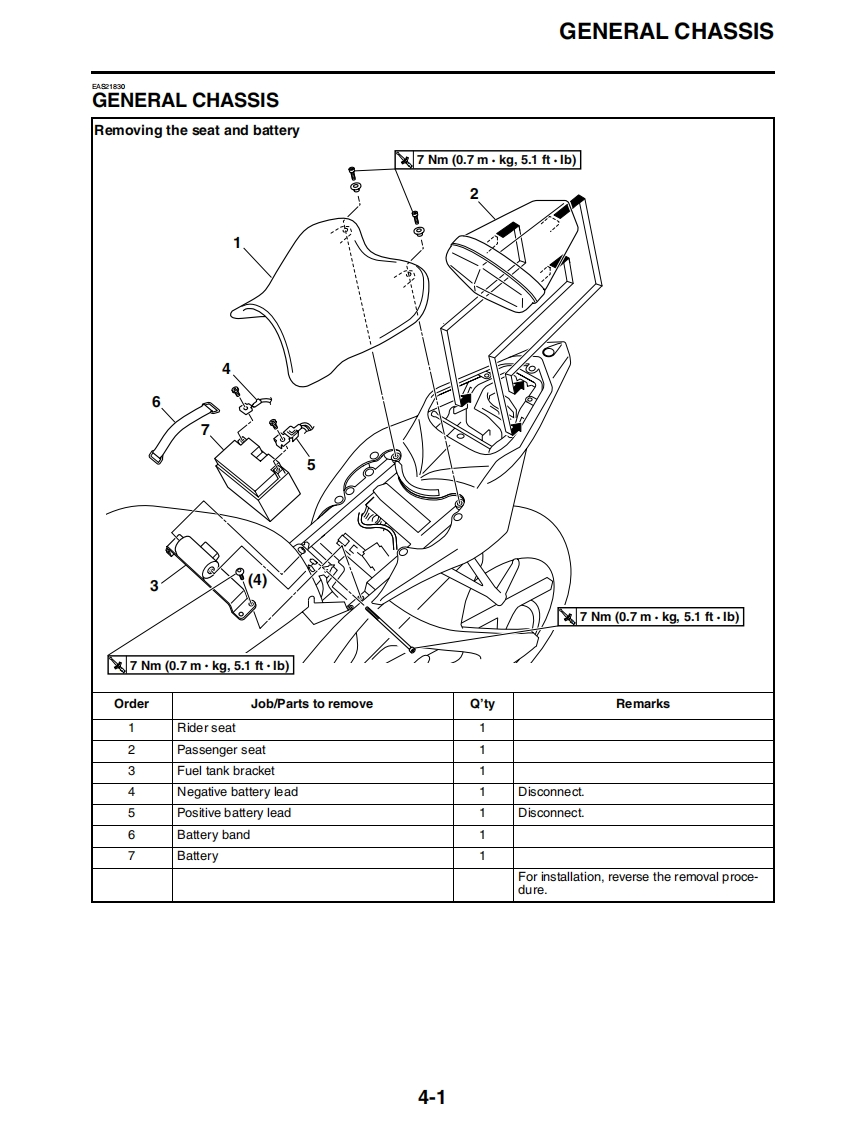 GENERAL CHASSIS

EAS21830
GENERAL CHASSIS

Removing the seat and battery

7 Nm (0.7 m · kg, 5.1 ft · lb)

2

1

4

6

7

5

3

(4)

7 Nm (0.7 m · kg, 5.1 ft · lb)

7 Nm (0.7 m · kg, 5.1 ft · lb)

| Order | Job/Parts to remove | Q'ty | Remarks |
|---|---|---|---|
| 1 | Rider seat | 1 | |
| 2 | Passenger seat | 1 | |
| 3 | Fuel tank bracket | 1 | |
| 4 | Negative battery lead | 1 | Disconnect. |
| 5 | Positive battery lead | 1 | Disconnect. |
| 6 | Battery band | 1 | |
| 7 | Battery | 1 | |
| | | | For installation, reverse the removal procedure. |

4-1